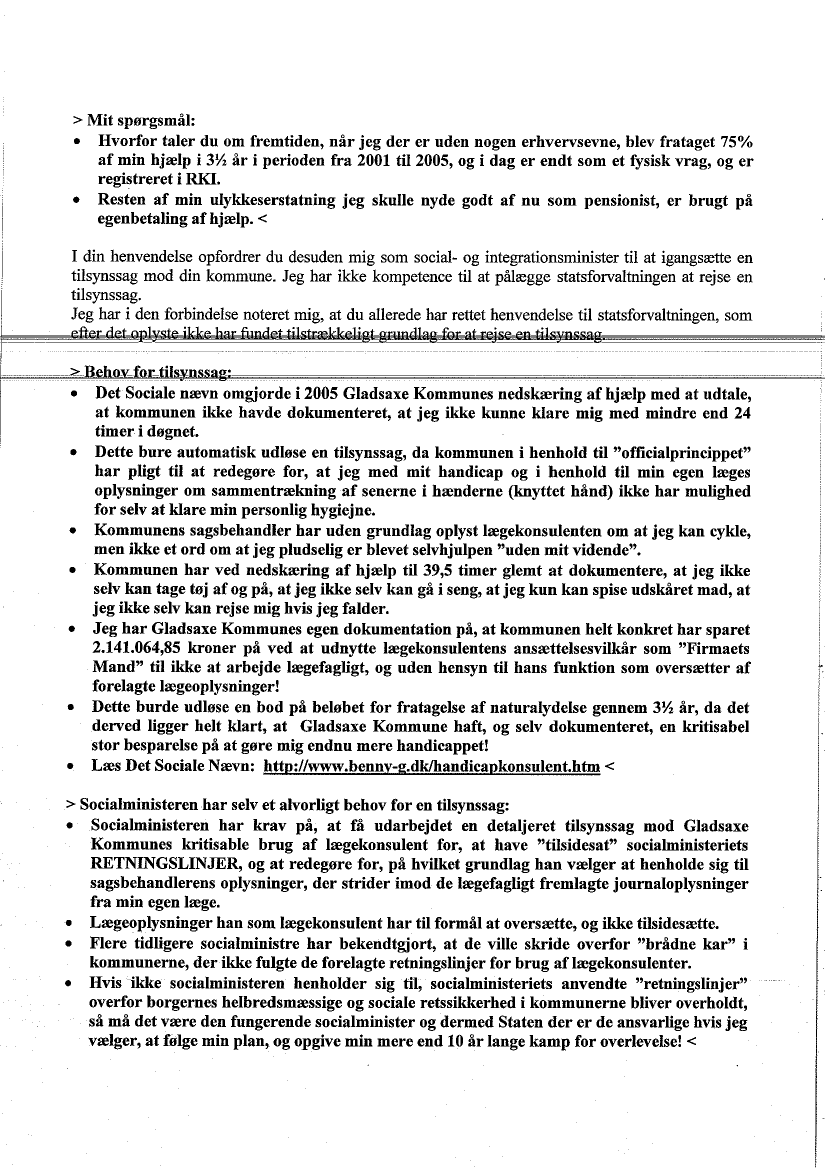 > Mit spørgsmål:
• Hvorfor taler du om fremtiden, når jeg der er uden nogen erhvervsevne, blev frataget 75% af min hjælp i 3½ år i perioden fra 2001 til 2005, og i dag er endt som et fysisk vrag, og er registreret i RKI.
• Resten af min ulykkeserstatning jeg skulle nyde godt af nu som pensionist, er brugt på egenbetaling af hjælp. <

I din henvendelse opfordrer du desuden mig som social- og integrationsminister til at igangsætte en tilsynssag mod din kommune. Jeg har ikke kompetence til at pålægge statsforvaltningen at rejse en tilsynssag.
Jeg har i den forbindelse noteret mig, at du allerede har rettet henvendelse til statsforvaltningen, som efter det oplyste ikke har fundet tilstrækkeligt grundlag for at rejse en tilsynssag.

> Behov for tilsynssag:
• Det Sociale nævn omgjorde i 2005 Gladsaxe Kommunes nedskæring af hjælp med at udtale, at kommunen ikke havde dokumenteret, at jeg ikke kunne klare mig med mindre end 24 timer i døgnet.
• Dette bure automatisk udløse en tilsynssag, da kommunen i henhold til "officialprincippet" har pligt til at redegøre for, at jeg med mit handicap og i henhold til min egen læges oplysninger om sammentrækning af senerne i hænderne (knyttet hånd) ikke har mulighed for selv at klare min personlig hygiejne.
• Kommunens sagsbehandler har uden grundlag oplyst lægekonsulenten om at jeg kan cykle, men ikke et ord om at jeg pludselig er blevet selvhjulpen "uden mit vidende".
• Kommunen har ved nedskæring af hjælp til 39,5 timer glemt at dokumentere, at jeg ikke selv kan tage tøj af og på, at jeg ikke selv kan gå i seng, at jeg kun kan spise udskåret mad, at jeg ikke selv kan rejse mig hvis jeg falder.
• Jeg har Gladsaxe Kommunes egen dokumentation på, at kommunen helt konkret har sparet 2.141.064,85 kroner på ved at udnytte lægekonsulentens ansættelsesvilkår som "Firmaets Mand" til ikke at arbejde lægefagligt, og uden hensyn til hans funktion som oversætter af forelagte lægeoplysninger!
• Dette burde udløse en bod på beløbet for fratagelse af naturalydelse gennem 3½ år, da det derved ligger helt klart, at Gladsaxe Kommune haft, og selv dokumenteret, en kritisabel stor besparelse på at gøre mig endnu mere handicappet!
• Læs Det Sociale Nævn: http://www.benny-g.dk/handicapkonsulent.htm <

> Socialministeren har selv et alvorligt behov for en tilsynssag:
• Socialministeren har krav på, at få udarbejdet en detaljeret tilsynssag mod Gladsaxe Kommunes kritisable brug af lægekonsulent for, at have "tilsidesat" socialministeriets RETNINGSLINJER, og at redegøre for, på hvilket grundlag han vælger at henholde sig til sagsbehandlerens oplysninger, der strider imod de lægefagligt fremlagte journaloplysninger fra min egen læge.
• Lægeoplysninger han som lægekonsulent har til formål at oversætte, og ikke tilsidesætte.
• Flere tidligere socialministre har bekendtgjort, at de ville skride overfor "brådne kar" i kommunerne, der ikke fulgte de forelagte retningslinjer for brug af lægekonsulenter.
• Hvis ikke socialministeren henholder sig til, socialministeriets anvendte "retningslinjer" overfor borgernes helbredsmæssige og sociale retssikkerhed i kommunerne bliver overholdt, så må det være den fungerende socialminister og dermed Staten der er de ansvarlige hvis jeg vælger, at følge min plan, og opgive min mere end 10 år lange kamp for overlevelse! <